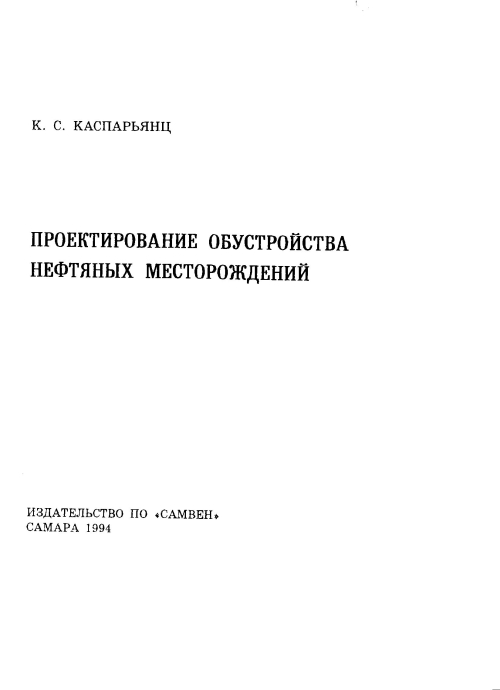 К. С. КАСПАРЬЯНЦ

ПРОЕКТИРОВАНИЕ ОБУСТРОЙСТВА НЕФТЯНЫХ МЕСТОРОЖДЕНИЙ

ИЗДАТЕЛЬСТВО ПО «САМВЕН»
САМАРА 1994